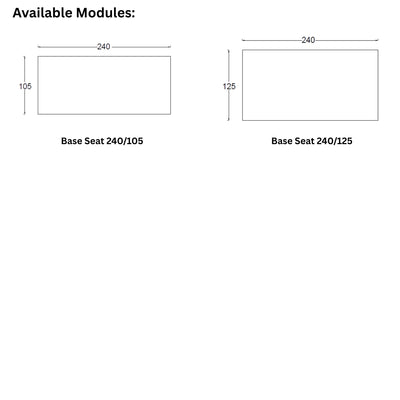 Available Modules:

240

105

Base Seat 240/105

240

125

Base Seat 240/125